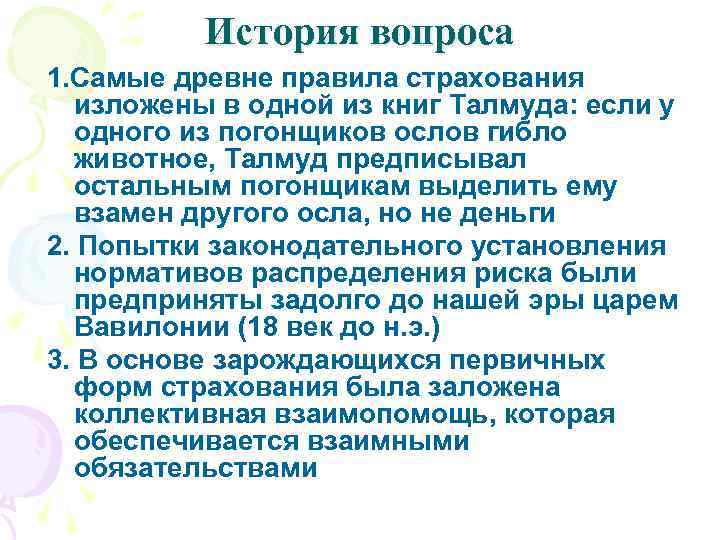 История вопроса

1.Самые древне правила страхования изложены в одной из книг Талмуда: если у одного из погонщиков ослов гибло животное, Талмуд предписывал остальным погонщикам выделить ему взамен другого осла, но не деньги

2. Попытки законодательного установления нормативов распределения риска были предприняты задолго до нашей эры царем Вавилонии (18 век до н.э.)

3. В основе зарождающихся первичных форм страхования была заложена коллективная взаимопомощь, которая обеспечивается взаимными обязательствами